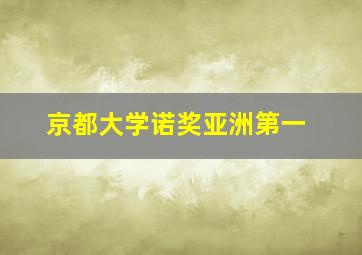 京都大学诺奖亚洲第一